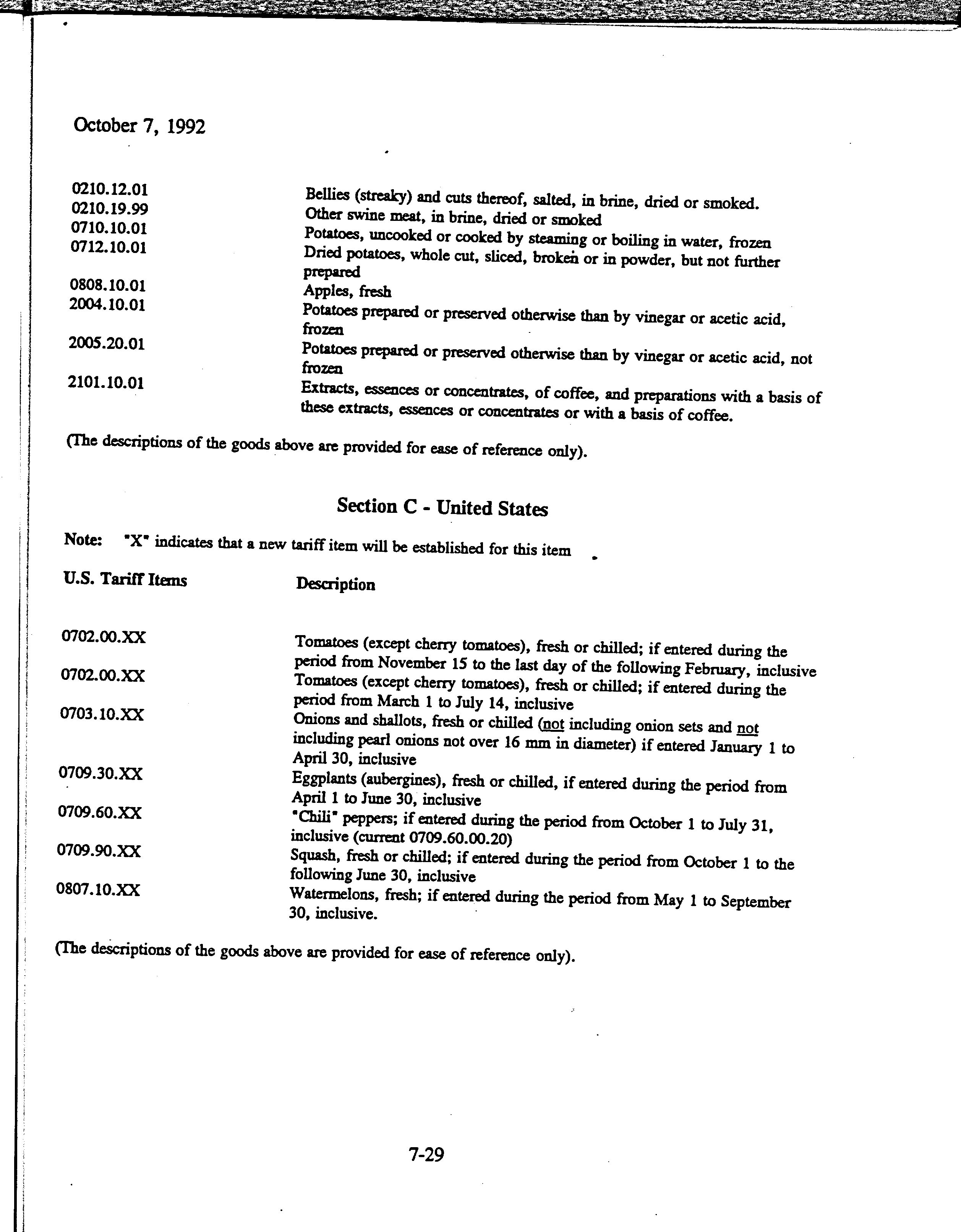 October 7, 1992

| | |
|---|---|
| 0210.12.01 | Bellies (streaky) and cuts thereof, salted, in brine, dried or smoked. |
| 0210.19.99 | Other swine meat, in brine, dried or smoked |
| 0710.10.01 | Potatoes, uncooked or cooked by steaming or boiling in water, frozen |
| 0712.10.01 | Dried potatoes, whole cut, sliced, broken or in powder, but not further prepared |
| 0808.10.01 | Apples, fresh |
| 2004.10.01 | Potatoes prepared or preserved otherwise than by vinegar or acetic acid, frozen |
| 2005.20.01 | Potatoes prepared or preserved otherwise than by vinegar or acetic acid, not frozen |
| 2101.10.01 | Extracts, essences or concentrates, of coffee, and preparations with a basis of these extracts, essences or concentrates or with a basis of coffee. |

(The descriptions of the goods above are provided for ease of reference only).

Section C - United States

Note: "X" indicates that a new tariff item will be established for this item

| U.S. Tariff Items | Description |
|---|---|
| 0702.00.XX | Tomatoes (except cherry tomatoes), fresh or chilled; if entered during the period from November 15 to the last day of the following February, inclusive |
| 0702.00.XX | Tomatoes (except cherry tomatoes), fresh or chilled; if entered during the period from March 1 to July 14, inclusive |
| 0703.10.XX | Onions and shallots, fresh or chilled (not including onion sets and not including pearl onions not over 16 mm in diameter) if entered January 1 to April 30, inclusive |
| 0709.30.XX | Eggplants (aubergines), fresh or chilled, if entered during the period from April 1 to June 30, inclusive |
| 0709.60.XX | "Chili" peppers; if entered during the period from October 1 to July 31, inclusive (current 0709.60.00.20) |
| 0709.90.XX | Squash, fresh or chilled; if entered during the period from October 1 to the following June 30, inclusive |
| 0807.10.XX | Watermelons, fresh; if entered during the period from May 1 to September 30, inclusive. |

(The descriptions of the goods above are provided for ease of reference only).

7-29